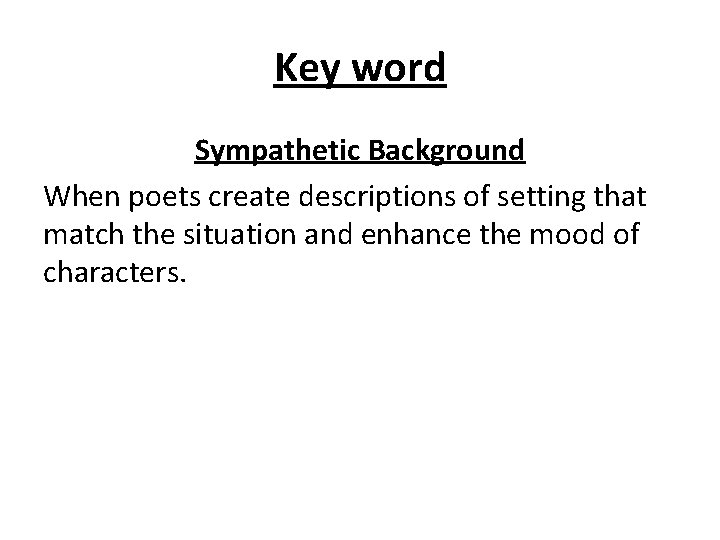 Key word

Sympathetic Background

When poets create descriptions of setting that match the situation and enhance the mood of characters.